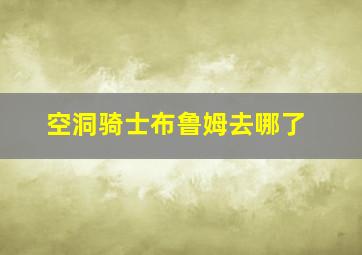 空洞骑士布鲁姆去哪了